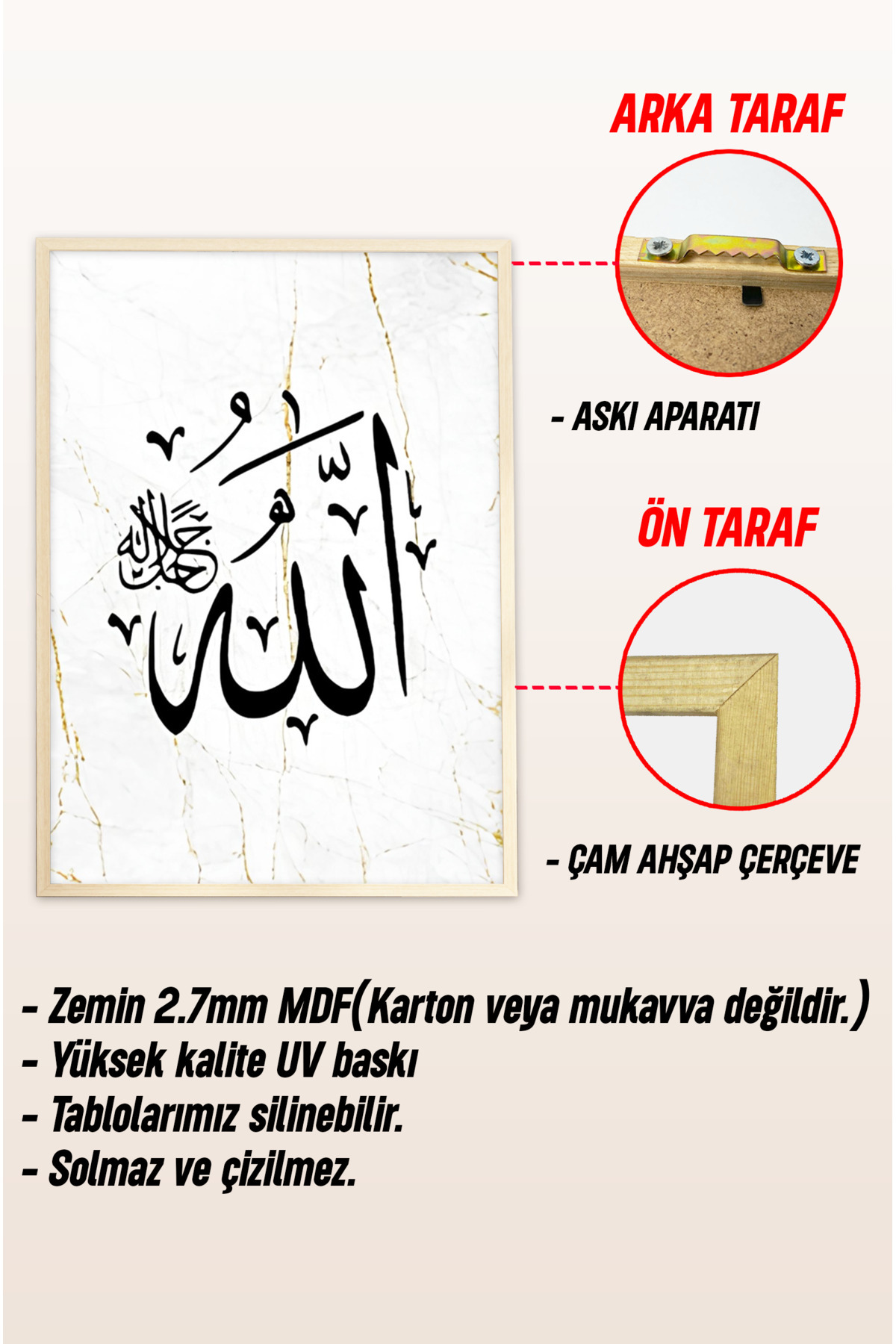 ARKA TARAF

الله جل جلاله

- ASKI APARATI

ÖN TARAF

- ÇAM AHŞAP ÇERÇEVE

- Zemin 2.7mm MDF(Karton veya mukavva değildir.)
- Yüksek kalite UV baskı
- Tablolarımız silinebilir.
- Solmaz ve çizilmez.